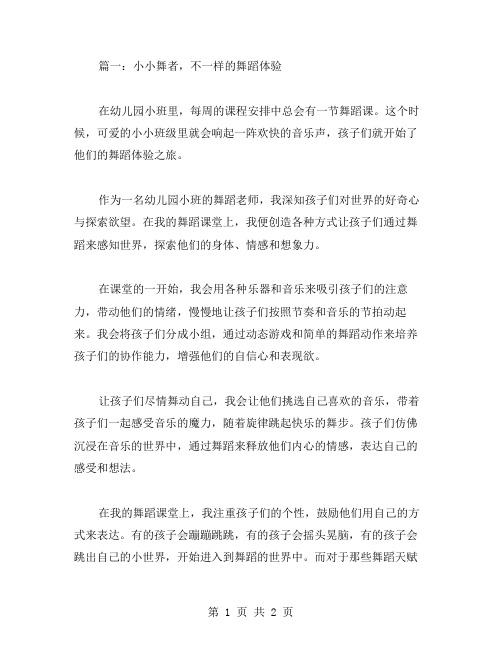 篇一：小小舞者，不一样的舞蹈体验

在幼儿园小班里，每周的课程安排中总会有一节舞蹈课。这个时候，可爱的小小班级里就会响起一阵欢快的音乐声，孩子们就开始了他们的舞蹈体验之旅。

作为一名幼儿园小班的舞蹈老师，我深知孩子们对世界的好奇心与探索欲望。在我的舞蹈课堂上，我便创造各种方式让孩子们通过舞蹈来感知世界，探索他们的身体、情感和想象力。

在课堂的一开始，我会用各种乐器和音乐来吸引孩子们的注意力，带动他们的情绪，慢慢地让孩子们按照节奏和音乐的节拍动起来。我会将孩子们分成小组，通过动态游戏和简单的舞蹈动作来培养孩子们的协作能力，增强他们的自信心和表现欲。

让孩子们尽情舞动自己，我会让他们挑选自己喜欢的音乐，带着孩子们一起感受音乐的魔力，随着旋律跳起快乐的舞步。孩子们仿佛沉浸在音乐的世界中，通过舞蹈来释放他们内心的情感，表达自己的感受和想法。

在我的舞蹈课堂上，我注重孩子们的个性，鼓励他们用自己的方式来表达。有的孩子会蹦蹦跳跳，有的孩子会摇头晃脑，有的孩子会跳出自己的小世界，开始进入到舞蹈的世界中。而对于那些舞蹈天赋

第 1 页 共 2 页